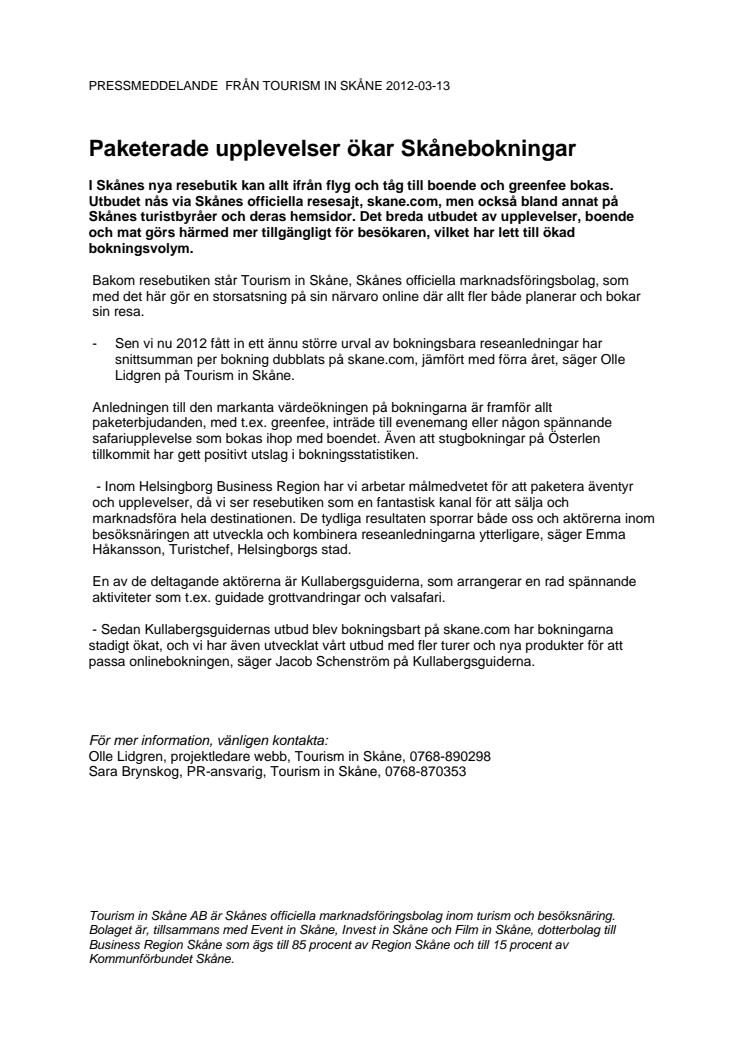 PRESSMEDDELANDE FRÅN TOURISM IN SKÅNE 2012-03-13

Paketerade upplevelser ökar Skånebokningar

I Skånes nya resebutik kan allt ifrån flyg och tåg till boende och greenfee bokas. Utbudet nås via Skånes officiella resesajt, skane.com, men också bland annat på Skånes turistbyråer och deras hemsidor. Det breda utbudet av upplevelser, boende och mat görs härmed mer tillgängligt för besökaren, vilket har lett till ökad bokningsvolym.

Bakom resebutiken står Tourism in Skåne, Skånes officiella marknadsföringsbolag, som med det här gör en storsatsning på sin närvaro online där allt fler både planerar och bokar sin resa.

- Sen vi nu 2012 fått in ett ännu större urval av bokningsbara reseanledningar har snittsumman per bokning dubblats på skane.com, jämfört med förra året, säger Olle Lidgren på Tourism in Skåne.

Anledningen till den markanta värdeökningen på bokningarna är framför allt paketerbjudanden, med t.ex. greenfee, inträde till evenemang eller någon spännande safariupplevelse som bokas ihop med boendet. Även att stugbokningar på Österlen tillkommit har gett positivt utslag i bokningsstatistiken.

- Inom Helsingborg Business Region har vi arbetar målmedvetet för att paketera äventyr och upplevelser, då vi ser resebutiken som en fantastisk kanal för att sälja och marknadsföra hela destinationen. De tydliga resultaten sporrar både oss och aktörerna inom besöksnäringen att utveckla och kombinera reseanledningarna ytterligare, säger Emma Håkansson, Turistchef, Helsingborgs stad.

En av de deltagande aktörerna är Kullabergsguiderna, som arrangerar en rad spännande aktiviteter som t.ex. guidade grottvandringar och valsafari.

- Sedan Kullabergsguidernas utbud blev bokningsbart på skane.com har bokningarna stadigt ökat, och vi har även utvecklat vårt utbud med fler turer och nya produkter för att passa onlinebokningen, säger Jacob Schenström på Kullabergsguiderna.

För mer information, vänligen kontakta:
Olle Lidgren, projektledare webb, Tourism in Skåne, 0768-890298
Sara Brynskog, PR-ansvarig, Tourism in Skåne, 0768-870353

Tourism in Skåne AB är Skånes officiella marknadsföringsbolag inom turism och besöksnäring. Bolaget är, tillsammans med Event in Skåne, Invest in Skåne och Film in Skåne, dotterbolag till Business Region Skåne som ägs till 85 procent av Region Skåne och till 15 procent av Kommunförbundet Skåne.